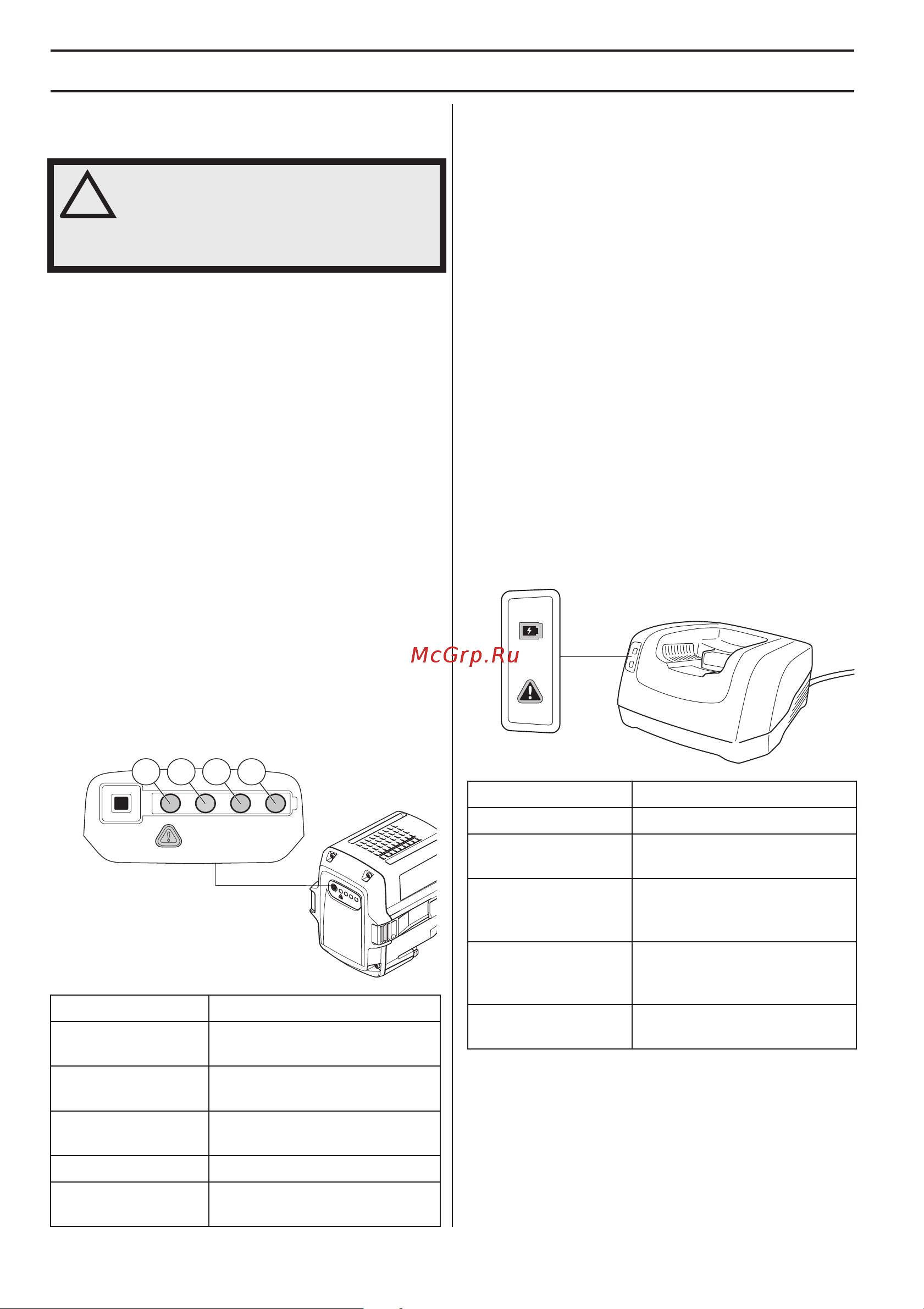 McGrp.Ru